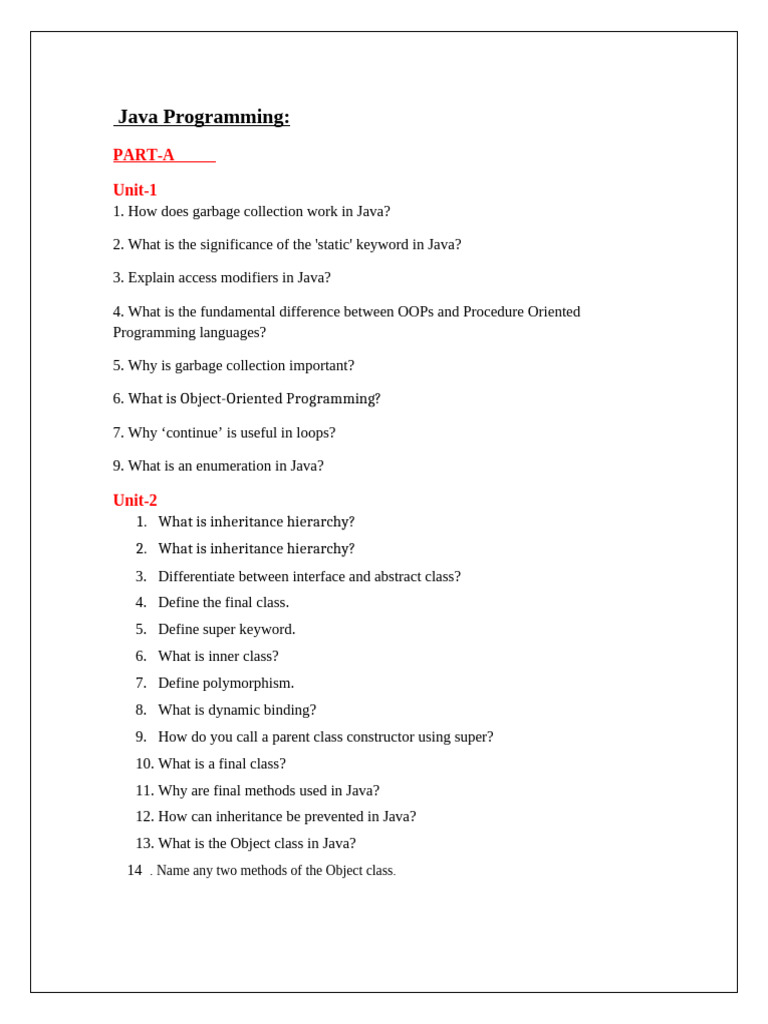 Java Programming:

PART-A

Unit-1
1. How does garbage collection work in Java?

2. What is the significance of the 'static' keyword in Java?

3. Explain access modifiers in Java?

4. What is the fundamental difference between OOPs and Procedure Oriented Programming languages?

5. Why is garbage collection important?

6. What is Object-Oriented Programming?

7. Why ‘continue’ is useful in loops?

9. What is an enumeration in Java?

Unit-2
1. What is inheritance hierarchy?
2. What is inheritance hierarchy?
3. Differentiate between interface and abstract class?
4. Define the final class.
5. Define super keyword.
6. What is inner class?
7. Define polymorphism.
8. What is dynamic binding?
9. How do you call a parent class constructor using super?
10. What is a final class?
11. Why are final methods used in Java?
12. How can inheritance be prevented in Java?
13. What is the Object class in Java?
14 . Name any two methods of the Object class.